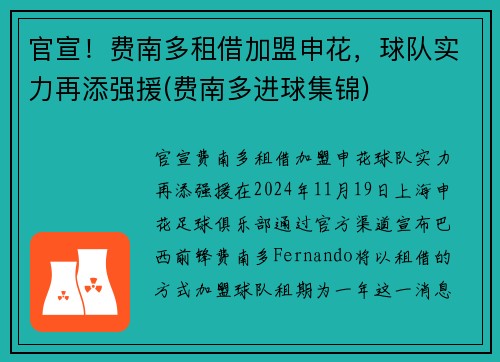 官宣！费南多租借加盟申花，球队实力再添强援(费南多进球集锦)

官宣费南多租借加盟申花球队实力再添强援在2024年11月19日上海申花足球俱乐部通过官方渠道宣布巴西前锋费南多Fernando将以租借的方式加盟球队租期为一年这一消息